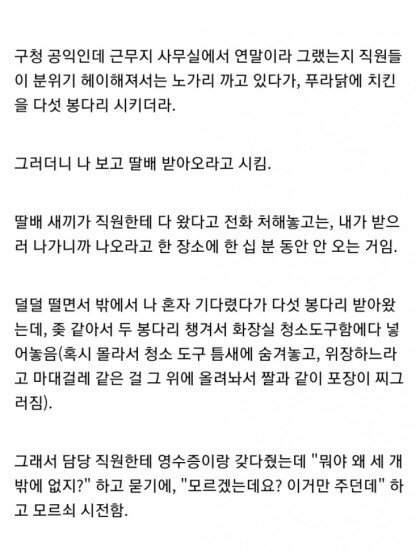 구청 공익인데 근무지 사무실에서 연말이라 그랬는지 직원들이 분위기 헤이해져서는 노가리 까고 있다가, 푸라닭에 치킨을 다섯 봉다리 시키더라.

그러더니 나 보고 딸배 받아오라고 시킴.

딸배 새끼가 직원한테 다 왔다고 전화 처해놓고는, 내가 받으러 나가니까 나오라고 한 장소에 한 십 분 동안 안 오는 거임.

덜덜 떨면서 밖에서 나 혼자 기다렸다가 다섯 봉다리 받아왔는데, 좆 같아서 두 봉다리 챙겨서 화장실 청소도구함에다 넣어놓음(혹시 몰라서 청소 도구 틈새에 숨겨놓고, 위장하느라고 마대걸레 같은 걸 그 위에 올려놔서 짤과 같이 포장이 찌그러짐).

그래서 담당 직원한테 영수증이랑 갖다줬는데 "뭐야 왜 세 개밖에 없지?" 하고 묻기에, "모르겠는데요? 이거만 주던데" 하고 모르쇠 시전함.